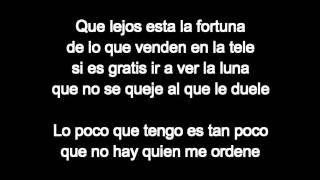 Que lejos esta la fortuna
de lo que venden en la tele
si es gratis ir a ver la luna
que no se queje al que le duele

Lo poco que tengo es tan poco
que no hay quien me ordene